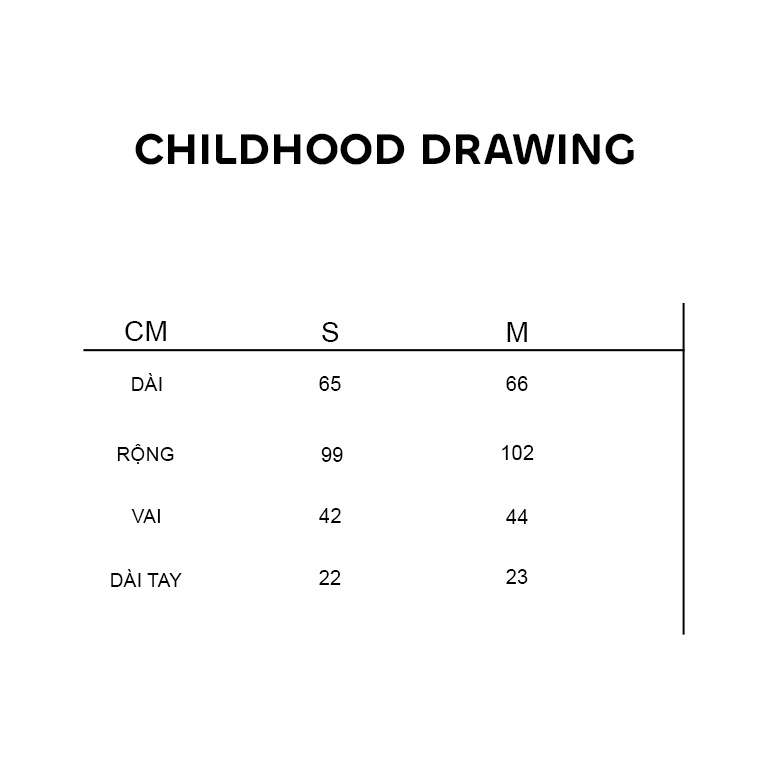 CHILDHOOD DRAWING

| CM | S | M |
|---|---|---|
| DÀI | 65 | 66 |
| RỘNG | 99 | 102 |
| VAI | 42 | 44 |
| DÀI TAY | 22 | 23 |